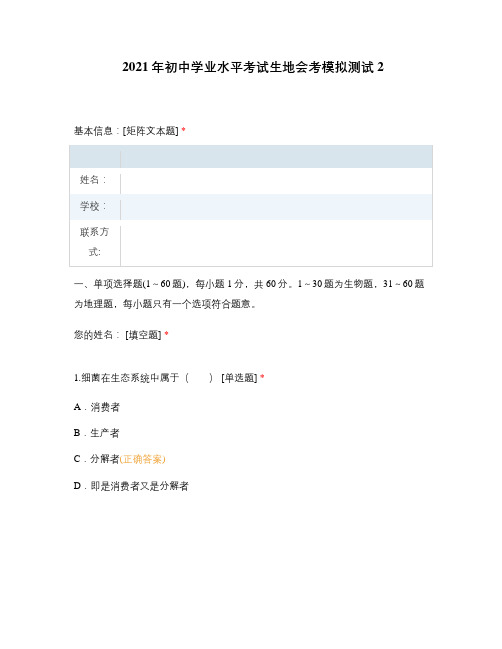 2021年初中学业水平考试生地会考模拟测试2

基本信息：[矩阵文本题] *

| | |
|---|---|
| 姓名： | |
| 学校： | |
| 联系方式: | |

一、单项选择题(1～60题)，每小题1分，共60分。1～30题为生物题，31～60题为地理题，每小题只有一个选项符合题意。

您的姓名：[填空题] *

1.细菌在生态系统中属于（ ）[单选题] *

A．消费者

B．生产者

C．分解者(正确答案)

D．即是消费者又是分解者